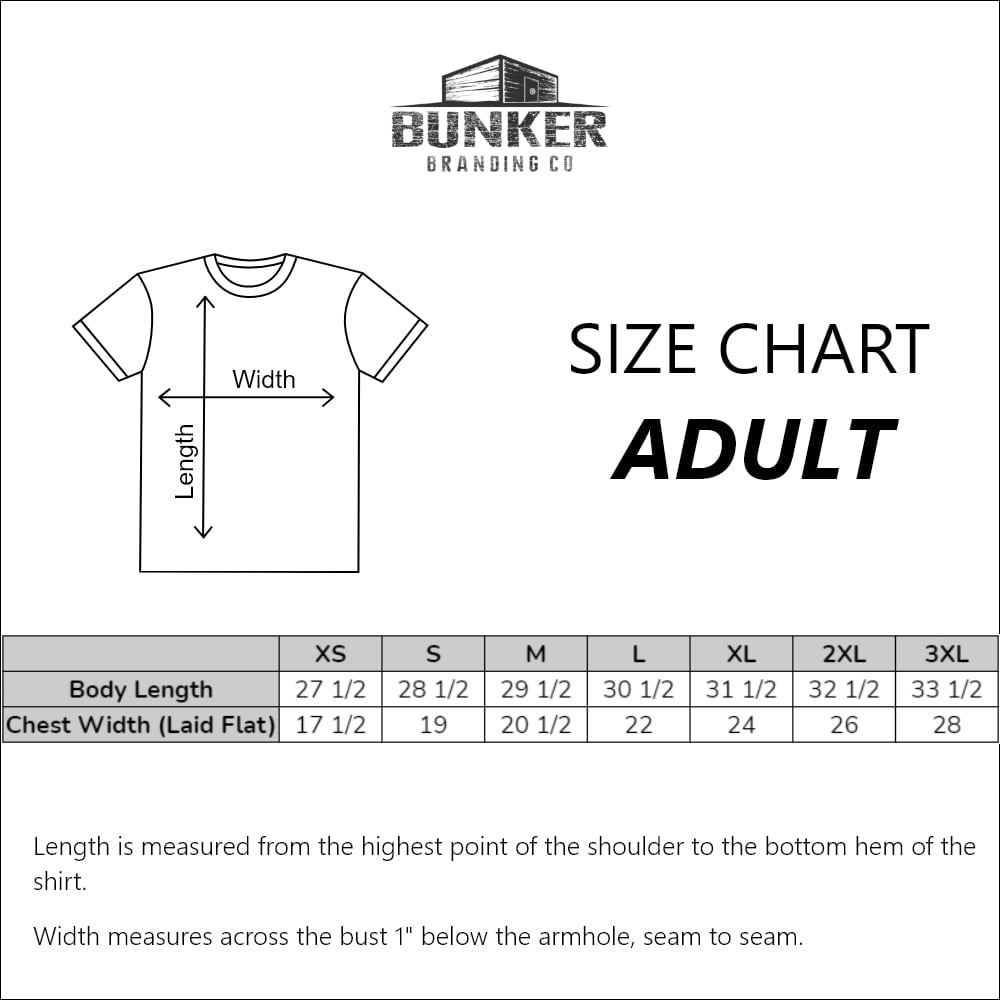 BUNKER
BRANDING CO

Width
Length

SIZE CHART
ADULT

| | XS | S | M | L | XL | 2XL | 3XL |
|---|---|---|---|---|---|---|---|
| Body Length | 27 1/2 | 28 1/2 | 29 1/2 | 30 1/2 | 31 1/2 | 32 1/2 | 33 1/2 |
| Chest Width (Laid Flat) | 17 1/2 | 19 | 20 1/2 | 22 | 24 | 26 | 28 |

Length is measured from the highest point of the shoulder to the bottom hem of the shirt.

Width measures across the bust 1" below the armhole, seam to seam.